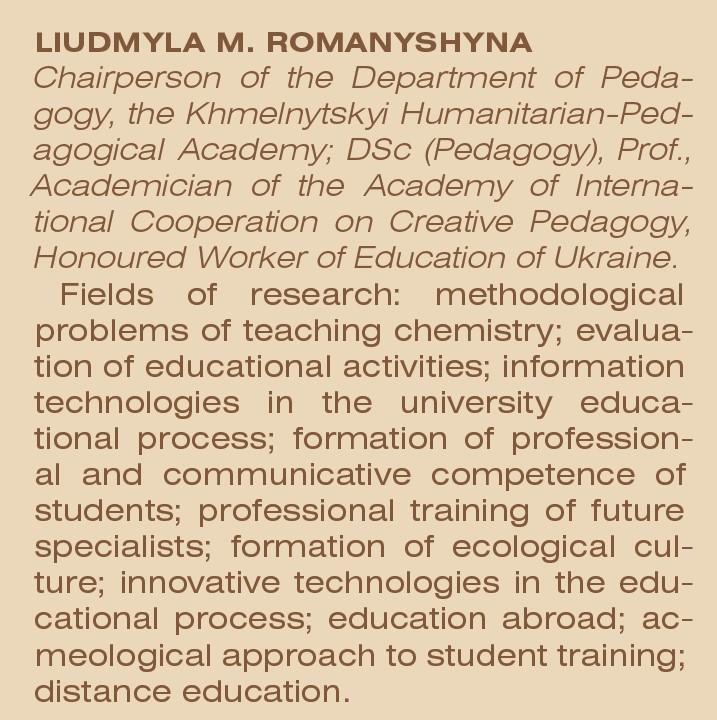 LIUDMYLA M. ROMANYSHYNA
Chairperson of the Department of Pedagogy, the Khmelnytskyi Humanitarian-Pedagogical Academy; DSc (Pedagogy), Prof., Academician of the Academy of International Cooperation on Creative Pedagogy, Honoured Worker of Education of Ukraine.

Fields of research: methodological problems of teaching chemistry; evaluation of educational activities; information technologies in the university educational process; formation of professional and communicative competence of students; professional training of future specialists; formation of ecological culture; innovative technologies in the educational process; education abroad; acmeological approach to student training; distance education.